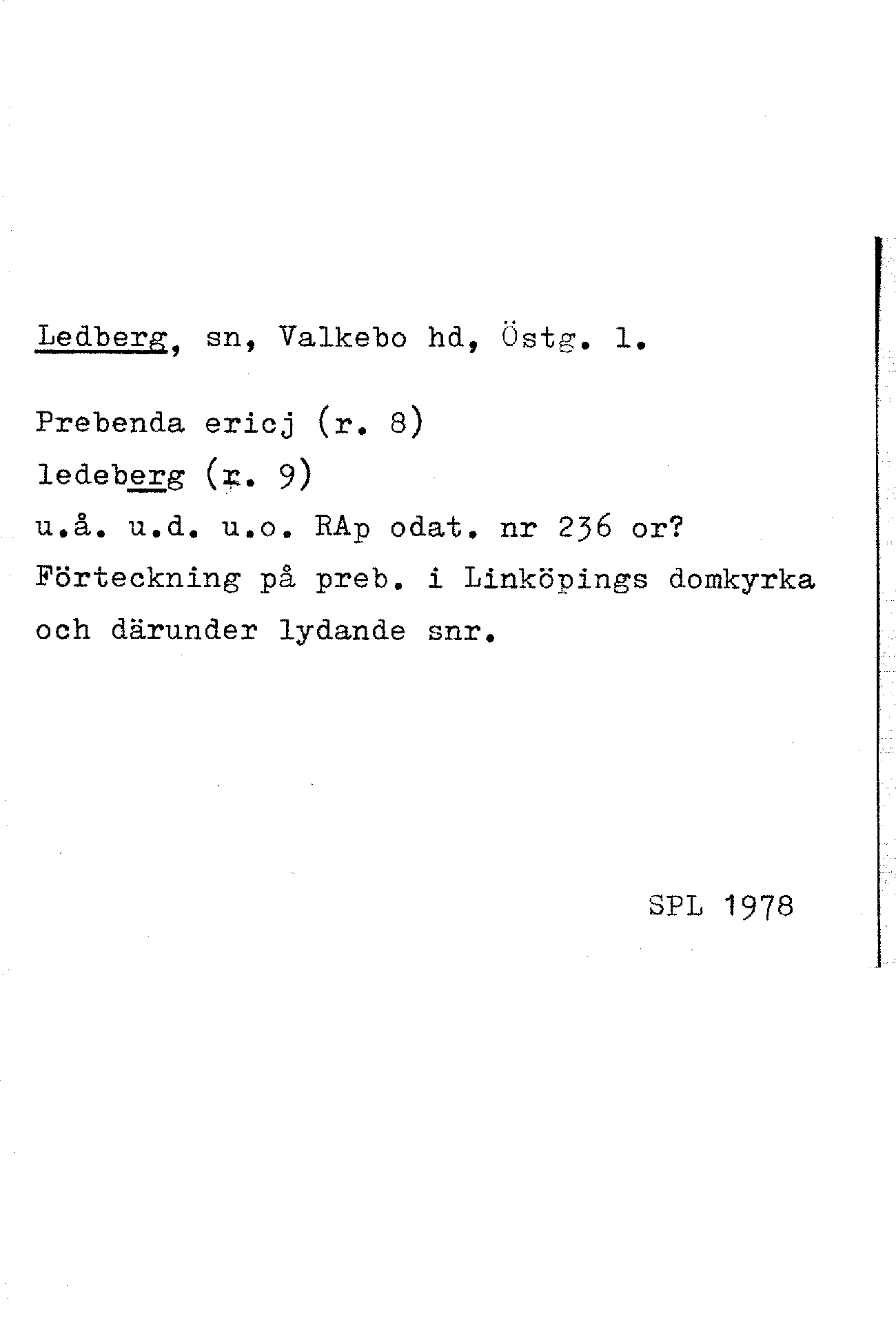 Ledberg, sn, Valkebo hd, Östg. l.

Prebenda ericj (r. 8)
ledeberg (r. 9)
u.å. u.d. u.o. RAp odat. nr 236 or?
Förteckning på preb. i Linköpings domkyrka och därunder lydande snr.

SPL 1978